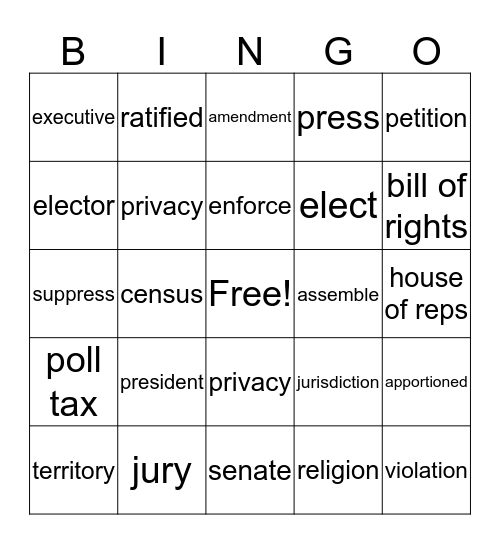 | B | I | N | G | O |
|---|---|---|---|---|
| executive | ratified | amendment | press | petition |
| elector | privacy | enforce | elect | bill of rights |
| suppress | census | Free! | assemble | house of reps |
| poll tax | president | privacy | jurisdiction | apportioned |
| territory | jury | senate | religion | violation |